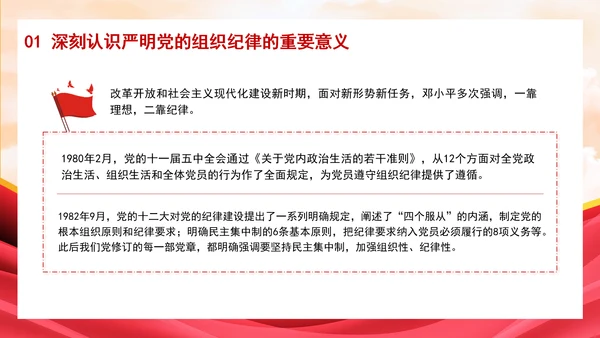 01 深刻认识严明党的组织纪律的重要意义

改革开放和社会主义现代化建设新时期，面对新形势新任务，邓小平多次强调，一靠理想，二靠纪律。

1980年2月，党的十一届五中全会通过《关于党内政治生活的若干准则》，从12个方面对全党政治生活、组织生活和全体党员的行为作了全面规定，为党员遵守组织纪律提供了遵循。

1982年9月，党的十二大对党的纪律建设提出了一系列明确规定，阐述了“四个服从”的内涵，制定党的根本组织原则和纪律要求；明确民主集中制的6条基本原则，把纪律要求纳入党员必须履行的8项义务等。此后我们党修订的每一部党章，都明确强调要坚持民主集中制，加强组织性、纪律性。